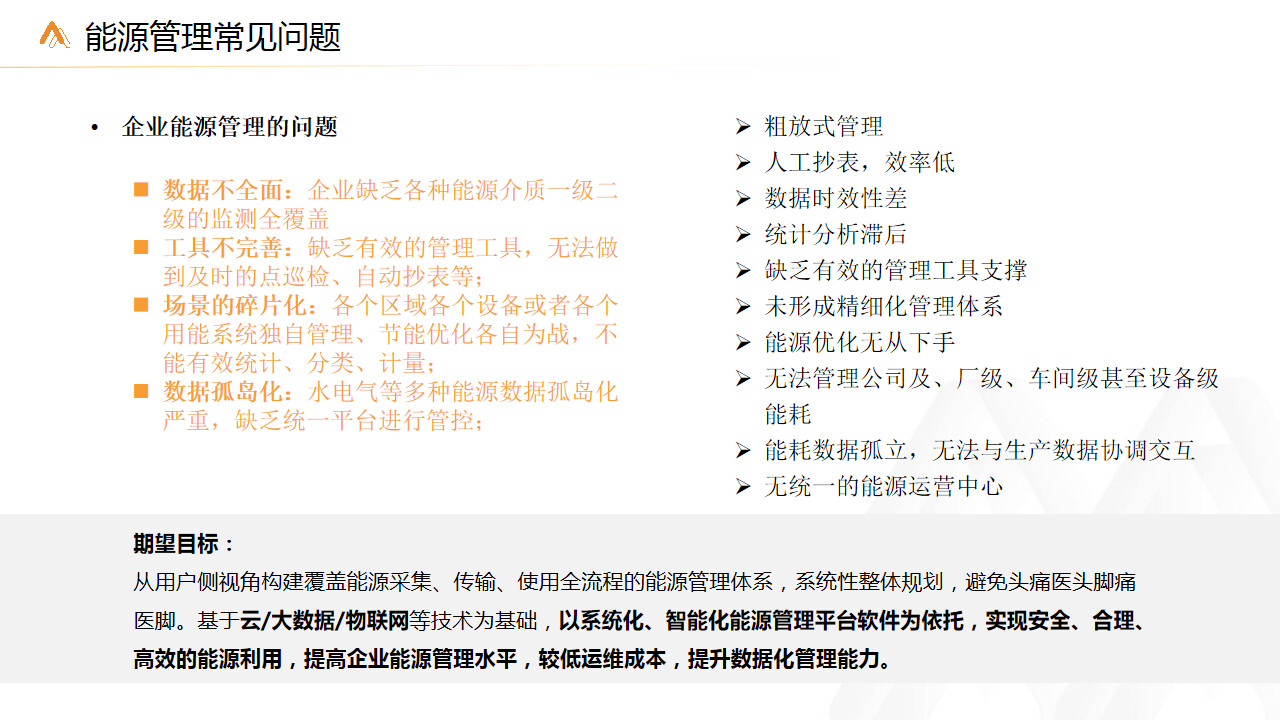 能源管理常见问题

• 企业能源管理的问题

■ 数据不全面：企业缺乏各种能源介质一级二级的监测全覆盖
■ 工具不完善：缺乏有效的管理工具，无法做到及时的点巡检、自动抄表等；
■ 场景的碎片化：各个区域各个设备或者各个用能系统独自管理、节能优化各自为战，不能有效统计、分类、计量；
■ 数据孤岛化：水电气等多种能源数据孤岛化严重，缺乏统一平台进行管控；

➢ 粗放式管理
➢ 人工抄表，效率低
➢ 数据时效性差
➢ 统计分析滞后
➢ 缺乏有效的管理工具支撑
➢ 未形成精细化管理体系
➢ 能源优化无从下手
➢ 无法管理公司及、厂级、车间级甚至设备级能耗
➢ 能耗数据孤立，无法与生产数据协调交互
➢ 无统一的能源运营中心

期望目标：
从用户侧视角构建覆盖能源采集、传输、使用全流程的能源管理体系，系统性整体规划，避免头痛医头脚痛医脚。基于云/大数据/物联网等技术为基础，以系统化、智能化能源管理平台软件为依托，实现安全、合理、高效的能源利用，提高企业能源管理水平，较低运维成本，提升数据化管理能力。